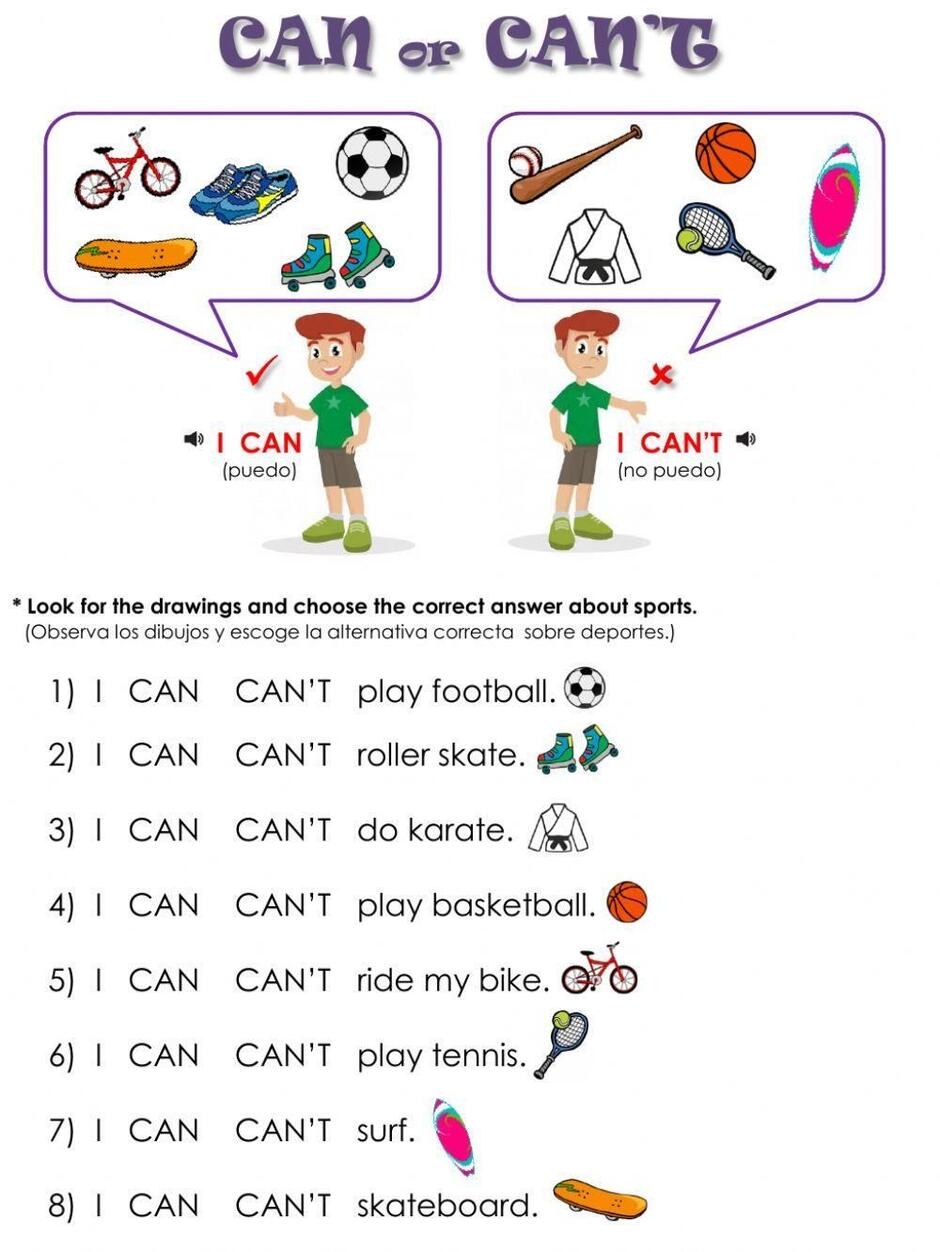 CAN or CAN'T

I CAN
(puedo)

I CAN'T
(no puedo)

* Look for the drawings and choose the correct answer about sports.
(Observa los dibujos y escoge la alternativa correcta sobre deportes.)

1) I CAN CAN'T play football.
2) I CAN CAN'T roller skate.
3) I CAN CAN'T do karate.
4) I CAN CAN'T play basketball.
5) I CAN CAN'T ride my bike.
6) I CAN CAN'T play tennis.
7) I CAN CAN'T surf.
8) I CAN CAN'T skateboard.